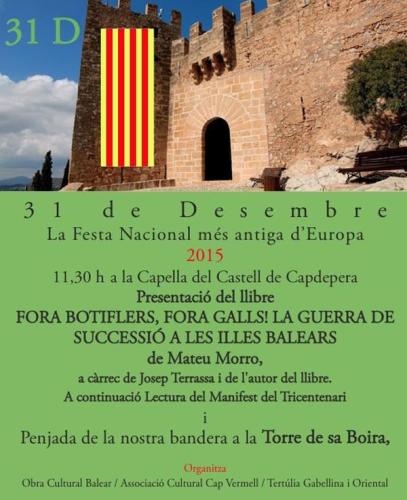 31 D

31 de Desembre

La Festa Nacional més antiga d'Europa

2015

11,30 h a la Capella del Castell de Capdepera

Presentació del llibre

FORA BOTIFLERS, FORA GALLS! LA GUERRA DE SUCCESSIÓ A LES ILLES BALEARS

de Mateu Morro,

a càrrec de Josep Terrassa i de l'autor del llibre.

A continuació Lectura del Manifest del Tricentenari

i

Penjada de la nostra bandera a la Torre de sa Boira,

Organitza

Obra Cultural Balear / Associació Cultural Cap Vermell / Tertúlia Gabellina i Oriental